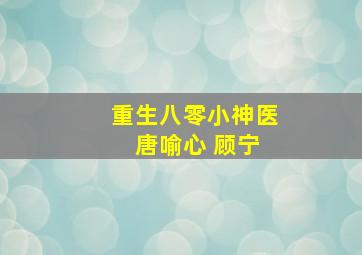 重生八零小神医
唐喻心 顾宁